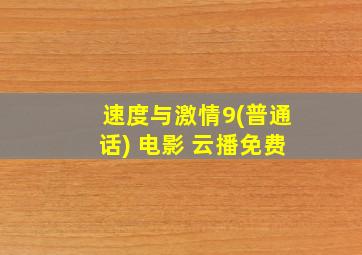 速度与激情9(普通话) 电影 云播免费